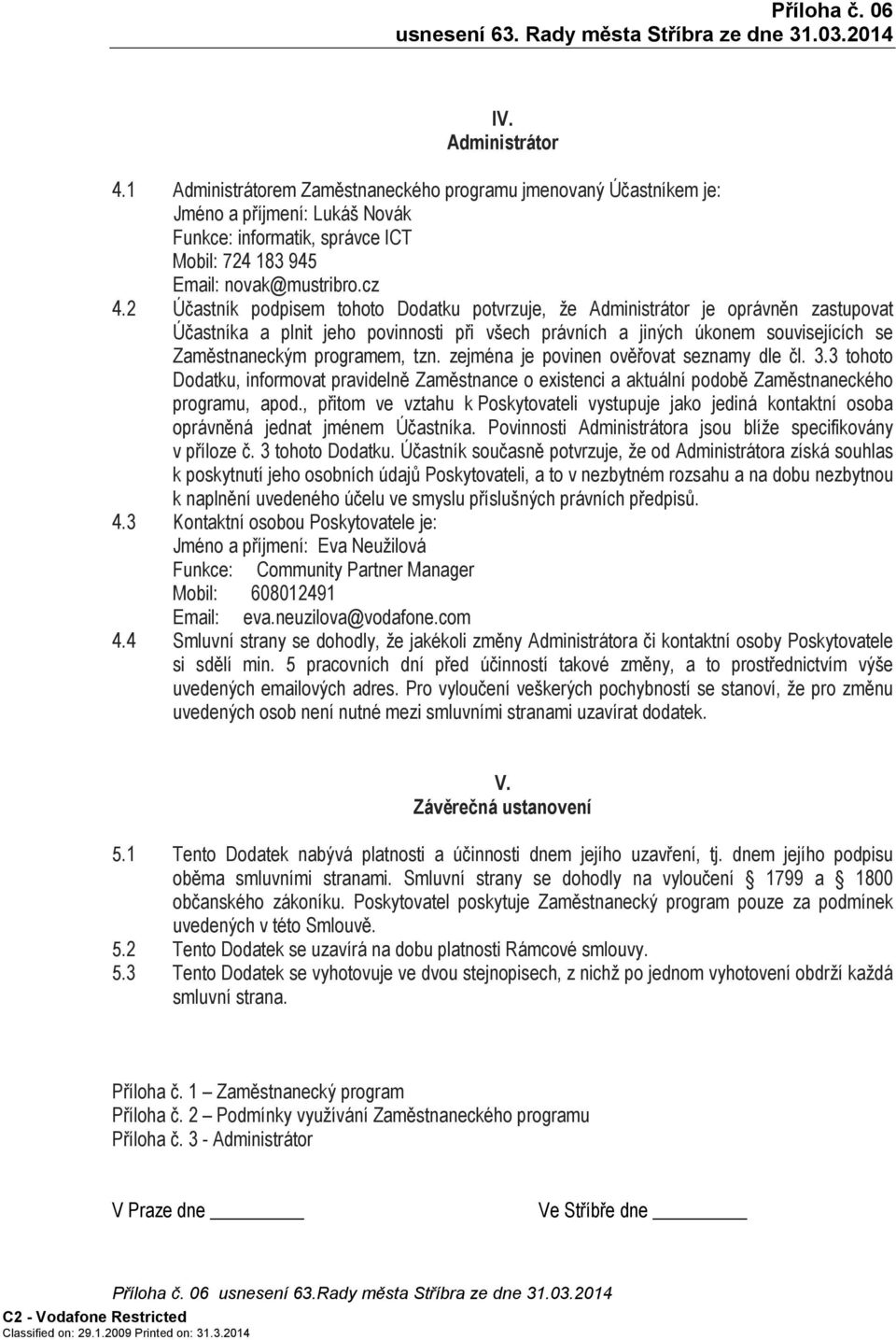 Příloha č. 06
usnesení 63. Rady města Stříbra ze dne 31.03.2014

IV.
Administrátor

4.1 Administrátorem Zaměstnaneckého programu jmenovaný Účastníkem je:
Jméno a příjmení: Lukáš Novák
Funkce: informatik, správce ICT
Mobil: 724 183 945
Email: novak@mustribro.cz

4.2 Účastník podpisem tohoto Dodatku potvrzuje, že Administrátor je oprávněn zastupovat Účastníka a plnit jeho povinnosti při všech právních a jiných úkonem souvisejících se Zaměstnaneckým programem, tzn. zejména je povinen ověřovat seznamy dle čl. 3.3 tohoto Dodatku, informovat pravidelně Zaměstnance o existenci a aktuální podobě Zaměstnaneckého programu, apod., přitom ve vztahu k Poskytovateli vystupuje jako jediná kontaktní osoba oprávněná jednat jménem Účastníka. Povinnosti Administrátora jsou blíže specifikovány v příloze č. 3 tohoto Dodatku. Účastník současně potvrzuje, že od Administrátora získá souhlas k poskytnutí jeho osobních údajů Poskytovateli, a to v nezbytném rozsahu a na dobu nezbytnou k naplnění uvedeného účelu ve smyslu příslušných právních předpisů.

4.3 Kontaktní osobou Poskytovatele je:
Jméno a příjmení: Eva Neužilová
Funkce: Community Partner Manager
Mobil: 608012491
Email: eva.neuzilova@vodafone.com

4.4 Smluvní strany se dohodly, že jakékoli změny Administrátora či kontaktní osoby Poskytovatele si sdělí min. 5 pracovních dní před účinností takové změny, a to prostřednictvím výše uvedených emailových adres. Pro vyloučení veškerých pochybností se stanoví, že pro změnu uvedených osob není nutné mezi smluvními stranami uzavírat dodatek.

V.
Závěrečná ustanovení

5.1 Tento Dodatek nabývá platnosti a účinnosti dnem jejího uzavření, tj. dnem jejího podpisu oběma smluvními stranami. Smluvní strany se dohodly na vyloučení § 1799 a § 1800 občanského zákoníku. Poskytovatel poskytuje Zaměstnanecký program pouze za podmínek uvedených v této Smlouvě.

5.2 Tento Dodatek se uzavírá na dobu platnosti Rámcové smlouvy.

5.3 Tento Dodatek se vyhotovuje ve dvou stejnopisech, z nichž po jednom vyhotovení obdrží každá smluvní strana.

Příloha č. 1 – Zaměstnanecký program
Příloha č. 2 – Podmínky využívání Zaměstnaneckého programu
Příloha č. 3 - Administrátor

V Praze dne ________ Ve Stříbře dne ________

Příloha č. 06 usnesení 63.Rady města Stříbra ze dne 31.03.2014
C2 - Vodafone Restricted
Classified on: 29.1.2009 Printed on: 31.3.2014